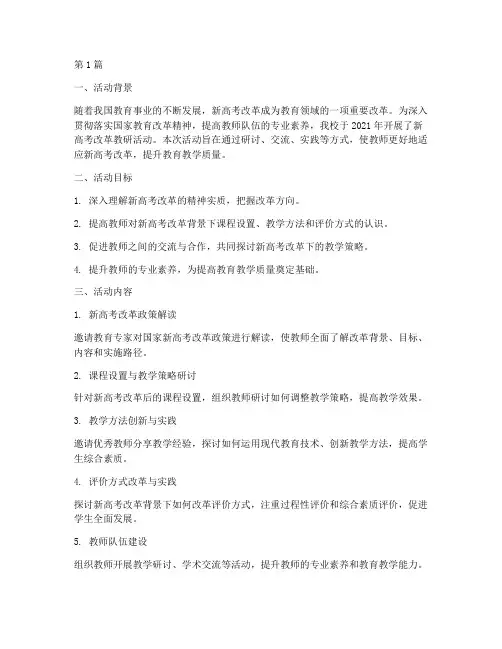 第 1 篇

一、活动背景

随着我国教育事业的不断发展，新高考改革成为教育领域的一项重要改革。为深入贯彻落实国家教育改革精神，提高教师队伍的专业素养，我校于 2021 年开展了新高考改革教研活动。本次活动旨在通过研讨、交流、实践等方式，使教师更好地适应新高考改革，提升教育教学质量。

二、活动目标

1. 深入理解新高考改革的精神实质，把握改革方向。

2. 提高教师对新高考改革背景下课程设置、教学方法和评价方式的认识。

3. 促进教师之间的交流与合作，共同探讨新高考改革下的教学策略。

4. 提升教师的专业素养，为提高教育教学质量奠定基础。

三、活动内容

1. 新高考改革政策解读

邀请教育专家对国家新高考改革政策进行解读，使教师全面了解改革背景、目标、内容和实施路径。

2. 课程设置与教学策略研讨

针对新高考改革后的课程设置，组织教师研讨如何调整教学策略，提高教学效果。

3. 教学方法创新与实践

邀请优秀教师分享教学经验，探讨如何运用现代教育技术、创新教学方法，提高学生综合素质。

4. 评价方式改革与实践

探讨新高考改革背景下如何改革评价方式，注重过程性评价和综合素质评价，促进学生全面发展。

5. 教师队伍建设

组织教师开展教学研讨、学术交流等活动，提升教师的专业素养和教育教学能力。